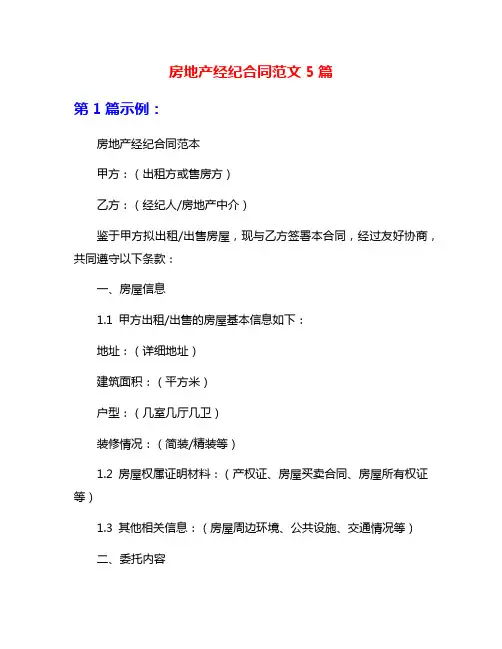 房地产经纪合同范文 5 篇

第 1 篇示例：

房地产经纪合同范本

甲方：（出租方或售房方）

乙方：（经纪人/房地产中介）

鉴于甲方拟出租/出售房屋，现与乙方签署本合同，经过友好协商，共同遵守以下条款：

一、房屋信息

1.1 甲方出租/出售的房屋基本信息如下：

地址：（详细地址）

建筑面积：（平方米）

户型：（几室几厅几卫）

装修情况：（简装/精装等）

1.2 房屋权属证明材料：（产权证、房屋买卖合同、房屋所有权证等）

1.3 其他相关信息：（房屋周边环境、公共设施、交通情况等）

二、委托内容